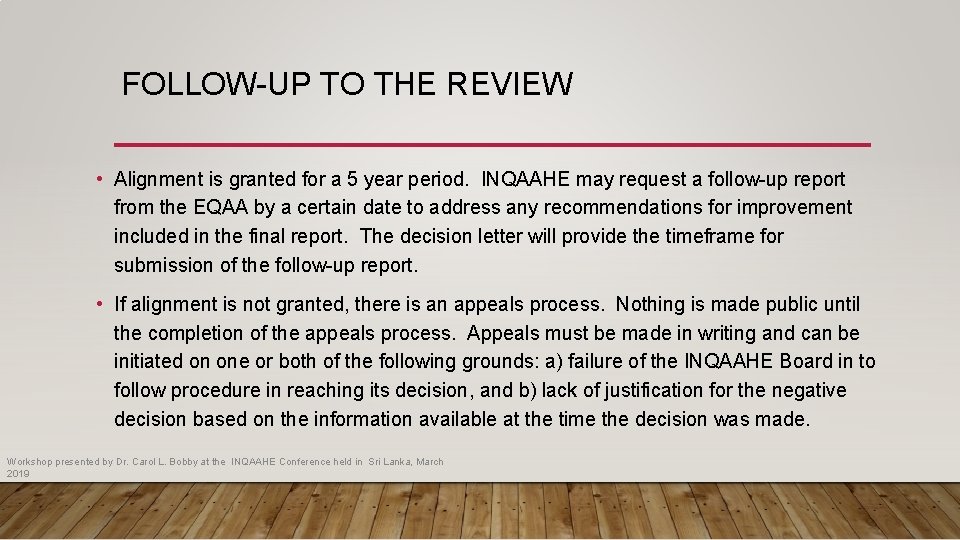 FOLLOW-UP TO THE REVIEW

• Alignment is granted for a 5 year period. INQAAHE may request a follow-up report from the EQAA by a certain date to address any recommendations for improvement included in the final report. The decision letter will provide the timeframe for submission of the follow-up report.

• If alignment is not granted, there is an appeals process. Nothing is made public until the completion of the appeals process. Appeals must be made in writing and can be initiated on one or both of the following grounds: a) failure of the INQAAHE Board in to follow procedure in reaching its decision, and b) lack of justification for the negative decision based on the information available at the time the decision was made.

Workshop presented by Dr. Carol L. Bobby at the INQAAHE Conference held in Sri Lanka, March 2019